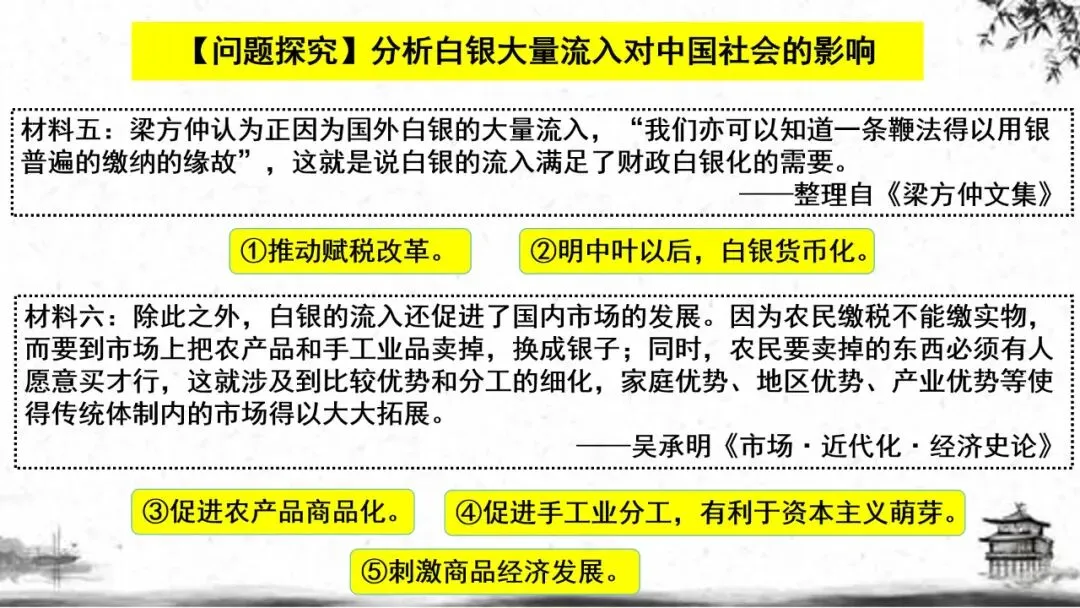 【问题探究】分析白银大量流入对中国社会的影响

材料五：梁方仲认为正因为国外白银的大量流入，“我们亦可以知道一条鞭法得以用银普遍的缴纳的缘故”，这就是说白银的流入满足了财政白银化的需要。

——整理自《梁方仲文集》

①推动赋税改革。

②明中叶以后，白银货币化。

材料六：除此之外，白银的流入还促进了国内市场的发展。因为农民缴税不能缴实物，而要到市场上把农产品和手工业品卖掉，换成银子；同时，农民要卖掉的东西必须有人愿意买才行，这就涉及到比较优势和分工的细化，家庭优势、地区优势、产业优势等使得传统体制内的市场得以大大拓展。

——吴承明《市场·近代化·经济史论》

③促进农产品商品化。

④促进手工业分工，有利于资本主义萌芽。

⑤刺激商品经济发展。